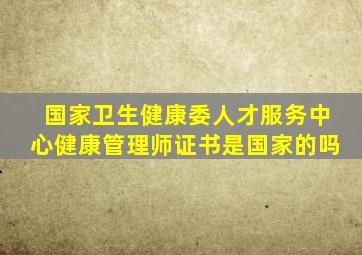 国家卫生健康委人才服务中心健康管理师证书是国家的吗